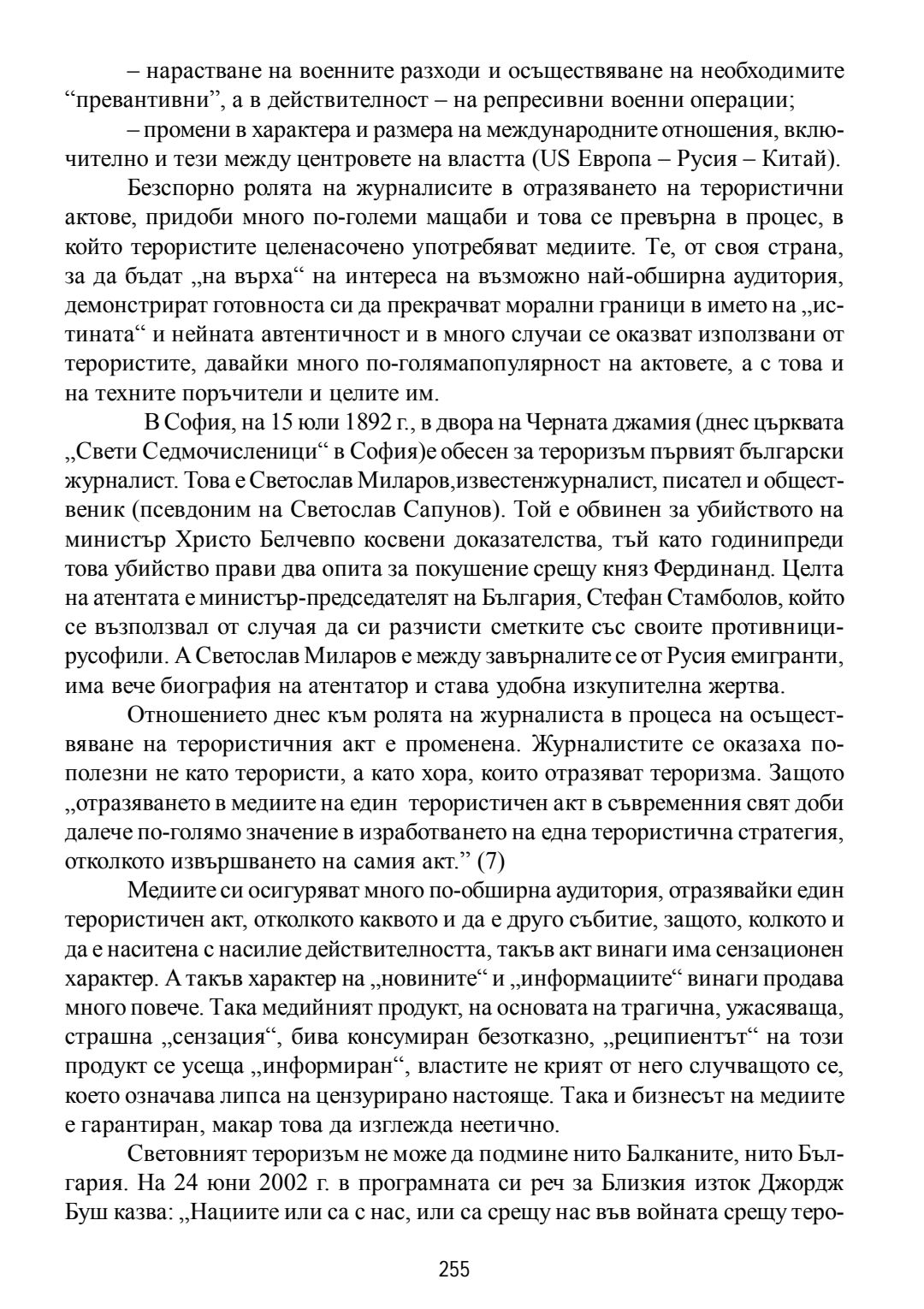 – нарастване на военните разходи и осъществяване на необходимите “превантивни”, а в действителност – на репресивни военни операции;

– промени в характера и размера на международните отношения, включително и тези между центровете на властта (US Европа – Русия – Китай).

Безспорно ролята на журналисите в отразяването на терористични актове, придоби много по-големи мащаби и това се превърна в процес, в който терористите целенасочено употребяват медиите. Те, от своя страна, за да бъдат „на върха“ на интереса на възможно най-обширна аудитория, демонстрират готовноста си да прекрачват морални граници в името на „истината“ и нейната автентичност и в много случаи се оказват използвани от терористите, давайки много по-голямапопулярност на актовете, а с това и на техните поръчители и целите им.

В София, на 15 юли 1892 г., в двора на Черната джамия (днес църквата „Свети Седмочисленици“ в София)е обесен за тероризъм първият български журналист. Това е Светослав Миларов,известенжурналист, писател и общественик (псевдоним на Светослав Сапунов). Той е обвинен за убийството на министър Христо Белчевпо косвени доказателства, тъй като годинипреди това убийство прави два опита за покушение срещу княз Фердинанд. Целта на атентата е министър-председателят на България, Стефан Стамболов, който се възползвал от случая да си разчисти сметките със своите противници-русофили. А Светослав Миларов е между завърналите се от Русия емигранти, има вече биография на атентатор и става удобна изкупителна жертва.

Отношението днес към ролята на журналиста в процеса на осъществяване на терористичния акт е променена. Журналистите се оказаха по-полезни не като терористи, а като хора, които отразяват тероризма. Защото „отразяването в медиите на един терористичен акт в съвременния свят доби далече по-голямо значение в изработването на една терористична стратегия, отколкото извършването на самия акт.” (7)

Медиите си осигуряват много по-обширна аудитория, отразявайки един терористичен акт, отколкото каквото и да е друго събитие, защото, колкото и да е наситена с насилие действителността, такъв акт винаги има сензационен характер. А такъв характер на „новините“ и „информациите“ винаги продава много повече. Така медийният продукт, на основата на трагична, ужасяваща, страшна „сензация“, бива консумиран безотказно, „реципиентът“ на този продукт се усеща „информиран“, властите не крият от него случващото се, което означава липса на цензурирано настояще. Така и бизнесът на медиите е гарантиран, макар това да изглежда неетично.

Световният тероризъм не може да подмине нито Балканите, нито България. На 24 юни 2002 г. в програмната си реч за Близкия изток Джордж Буш казва: „Нациите или са с нас, или са срещу нас във войната срещу теро-

255